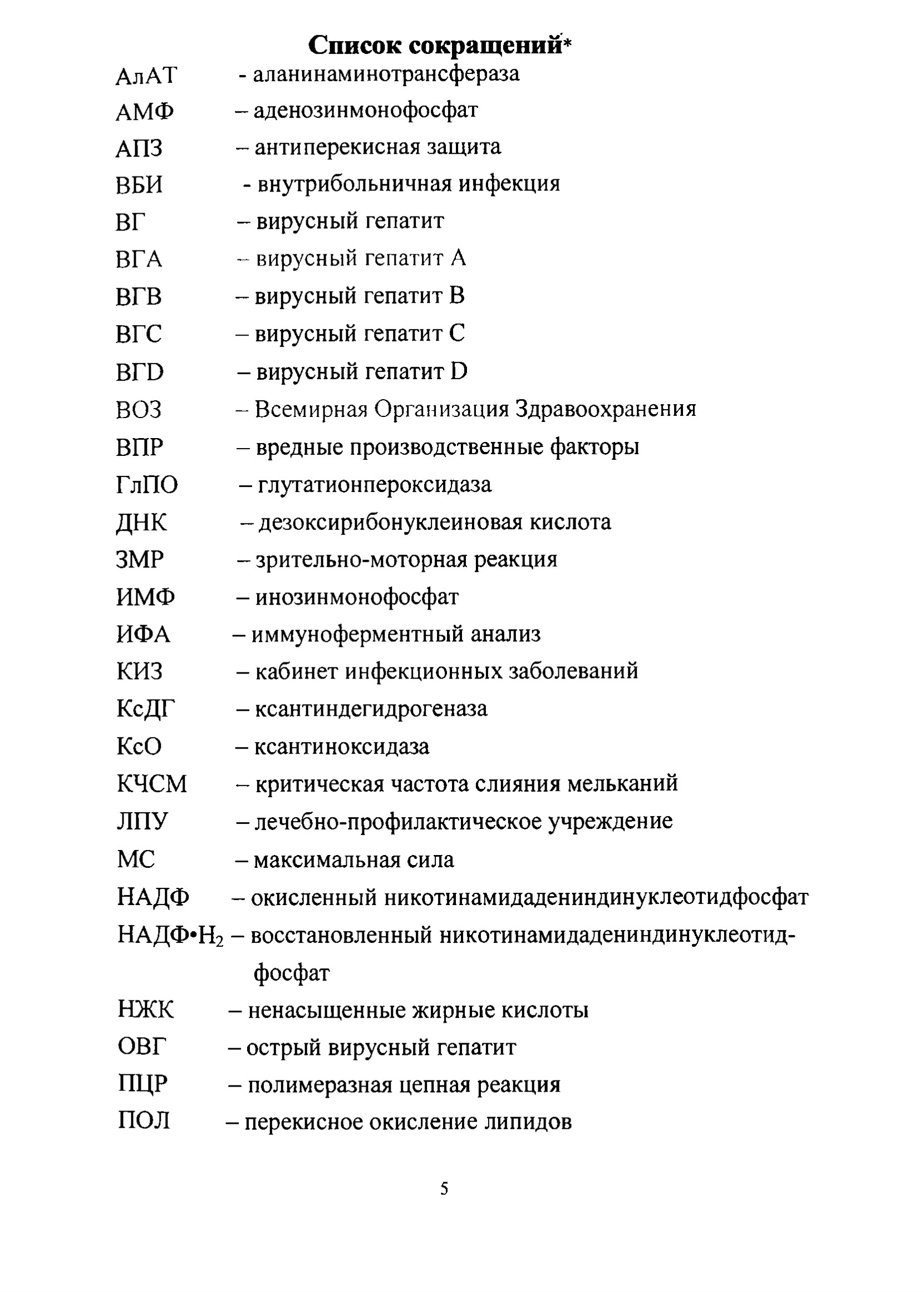 Список сокращений*

АлАТ - аланинаминотрансфераза
АМФ – аденозинмонофосфат
АПЗ – антиперекисная защита
ВБИ - внутрибольничная инфекция
ВГ – вирусный гепатит
ВГА – вирусный гепатит А
ВГВ – вирусный гепатит В
ВГС – вирусный гепатит С
ВГD – вирусный гепатит D
ВОЗ – Всемирная Организация Здравоохранения
ВПР – вредные производственные факторы
ГлПО – глутатионпероксидаза
ДНК – дезоксирибонуклеиновая кислота
ЗМР – зрительно-моторная реакция
ИМФ – инозинмонофосфат
ИФА – иммуноферментный анализ
КИЗ – кабинет инфекционных заболеваний
КсДГ – ксантиндегидрогеназа
КсО – ксантиноксидаза
КЧСМ – критическая частота слияния мельканий
ЛПУ – лечебно-профилактическое учреждение
МС – максимальная сила
НАДФ – окисленный никотинамидадениндинуклеотидфосфат
НАДФ•$H_2$ – восстановленный никотинамидадениндинуклеотидфосфат
НЖК – ненасыщенные жирные кислоты
ОВГ – острый вирусный гепатит
ПЦР – полимеразная цепная реакция
ПОЛ – перекисное окисление липидов

5